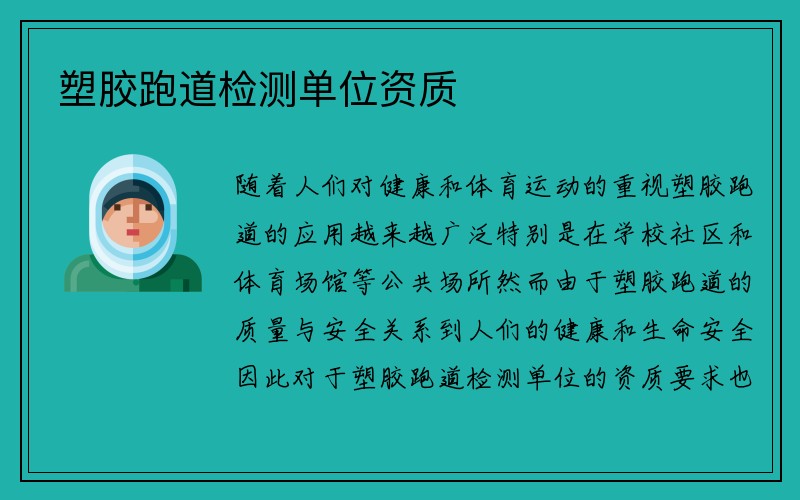 塑胶跑道检测单位资质

随着人们对健康和体育运动的重视塑胶跑道的应用越来越广泛特别是在学校社区和体育场馆等公共场所然而由于塑胶跑道的质量与安全关系到人们的健康和生命安全因此对于塑胶跑道检测单位的资质要求也